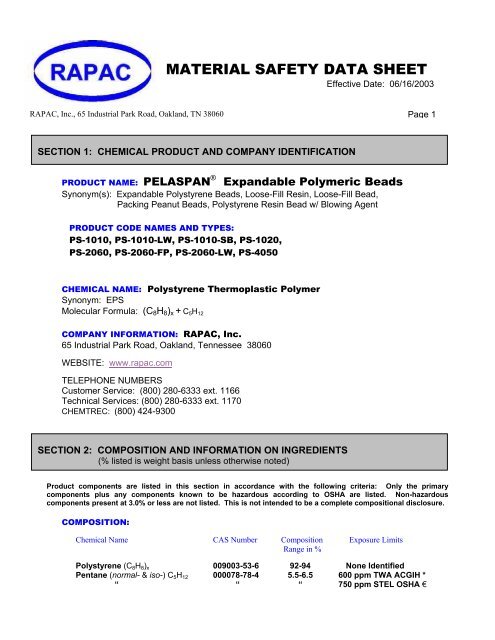 RAPAC

MATERIAL SAFETY DATA SHEET

Effective Date: 06/16/2003

RAPAC, Inc., 65 Industrial Park Road, Oakland, TN 38060

Page 1

SECTION 1: CHEMICAL PRODUCT AND COMPANY IDENTIFICATION

PRODUCT NAME: PELASPAN® Expandable Polymeric Beads

Synonym(s): Expandable Polystyrene Beads, Loose-Fill Resin, Loose-Fill Bead, Packing Peanut Beads, Polystyrene Resin Bead w/ Blowing Agent

PRODUCT CODE NAMES AND TYPES:

PS-1010, PS-1010-LW, PS-1010-SB, PS-1020, PS-2060, PS-2060-FP, PS-2060-LW, PS-4050

CHEMICAL NAME: Polystyrene Thermoplastic Polymer

Synonym: EPS

Molecular Formula: $(C_8H_8)_x + C_5H_{12}$

COMPANY INFORMATION: RAPAC, Inc.

65 Industrial Park Road, Oakland, Tennessee 38060

WEBSITE: www.rapac.com

TELEPHONE NUMBERS

Customer Service: (800) 280-6333 ext. 1166

Technical Services: (800) 280-6333 ext. 1170

CHEMTREC: (800) 424-9300

SECTION 2: COMPOSITION AND INFORMATION ON INGREDIENTS

(% listed is weight basis unless otherwise noted)

Product components are listed in this section in accordance with the following criteria: Only the primary components plus any components known to be hazardous according to OSHA are listed. Non-hazardous components present at 3.0% or less are not listed. This is not intended to be a complete compositional disclosure.

COMPOSITION:

| Chemical Name | CAS Number | Composition Range in % | Exposure Limits |
|---|---|---|---|
| Polystyrene $(C_8H_8)_x$ | 009003-53-6 | 92-94 | None Identified |
| Pentane (normal- & iso-) $C_5H_{12}$ | 000078-78-4 | 5.5-6.5 | 600 ppm TWA ACGIH * |
| " | " | " | 750 ppm STEL OSHA € |